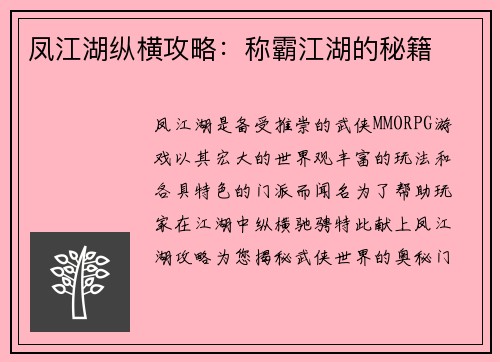 凤江湖纵横攻略：称霸江湖的秘籍

凤江湖是备受推崇的武侠MMORPG游戏以其宏大的世界观丰富的玩法和各具特色的门派而闻名为了帮助玩家在江湖中纵横驰骋特此献上凤江湖攻略为您揭秘武侠世界的奥秘门